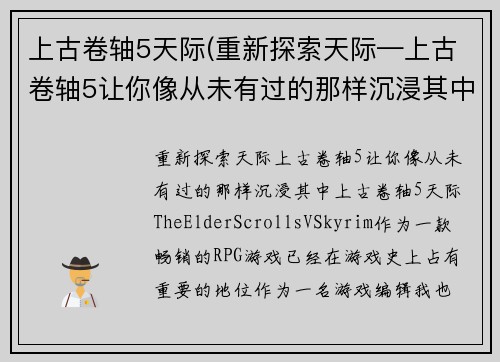 上古卷轴5天际(重新探索天际一上古卷轴5让你像从未有过的那样沉浸其中

重新探索天际上古卷轴5让你像从未有过的那样沉浸其中上古卷轴5天际TheElderScrollsVSkyrim作为一款畅销的RPG游戏已经在游戏史上占有重要的地位作为一名游戏编辑我也